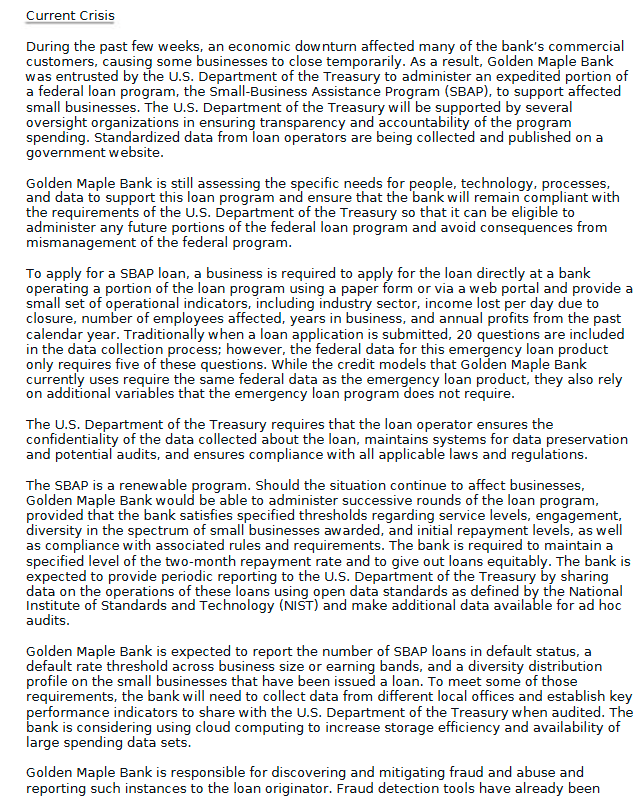 Current Crisis

During the past few weeks, an economic downturn affected many of the bank's commercial customers, causing some businesses to close temporarily. As a result, Golden Maple Bank was entrusted by the U.S. Department of the Treasury to administer an expedited portion of a federal loan program, the Small-Business Assistance Program (SBAP), to support affected small businesses. The U.S. Department of the Treasury will be supported by several oversight organizations in ensuring transparency and accountability of the program spending. Standardized data from loan operators are being collected and published on a government website.

Golden Maple Bank is still assessing the specific needs for people, technology, processes, and data to support this loan program and ensure that the bank will remain compliant with the requirements of the U.S. Department of the Treasury so that it can be eligible to administer any future portions of the federal loan program and avoid consequences from mismanagement of the federal program.

To apply for a SBAP loan, a business is required to apply for the loan directly at a bank operating a portion of the loan program using a paper form or via a web portal and provide a small set of operational indicators, including industry sector, income lost per day due to closure, number of employees affected, years in business, and annual profits from the past calendar year. Traditionally when a loan application is submitted, 20 questions are included in the data collection process; however, the federal data for this emergency loan product only requires five of these questions. While the credit models that Golden Maple Bank currently uses require the same federal data as the emergency loan product, they also rely on additional variables that the emergency loan program does not require.

The U.S. Department of the Treasury requires that the loan operator ensures the confidentiality of the data collected about the loan, maintains systems for data preservation and potential audits, and ensures compliance with all applicable laws and regulations.

The SBAP is a renewable program. Should the situation continue to affect businesses, Golden Maple Bank would be able to administer successive rounds of the loan program, provided that the bank satisfies specified thresholds regarding service levels, engagement, diversity in the spectrum of small businesses awarded, and initial repayment levels, as well as compliance with associated rules and requirements. The bank is required to maintain a specified level of the two-month repayment rate and to give out loans equitably. The bank is expected to provide periodic reporting to the U.S. Department of the Treasury by sharing data on the operations of these loans using open data standards as defined by the National Institute of Standards and Technology (NIST) and make additional data available for ad hoc audits.

Golden Maple Bank is expected to report the number of SBAP loans in default status, a default rate threshold across business size or earning bands, and a diversity distribution profile on the small businesses that have been issued a loan. To meet some of those requirements, the bank will need to collect data from different local offices and establish key performance indicators to share with the U.S. Department of the Treasury when audited. The bank is considering using cloud computing to increase storage efficiency and availability of large spending data sets.

Golden Maple Bank is responsible for discovering and mitigating fraud and abuse and reporting such instances to the loan originator. Fraud detection tools have already been